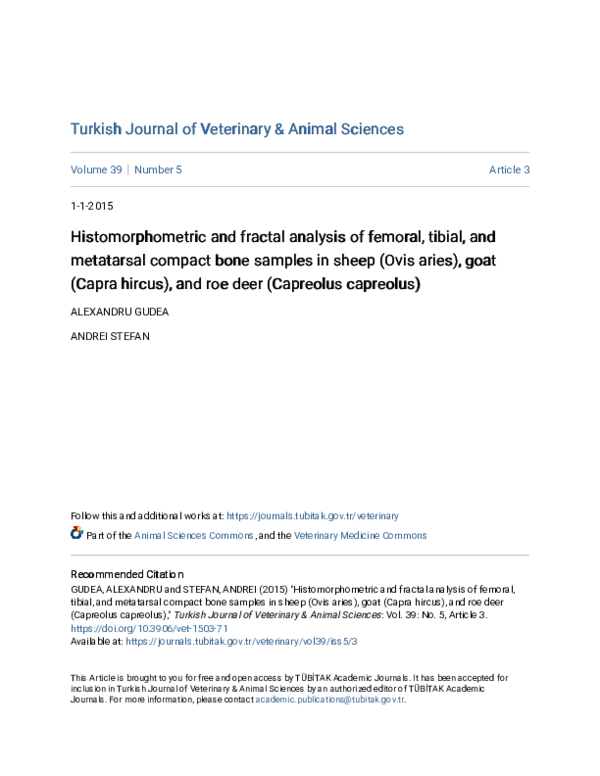 Turkish Journal of Veterinary & Animal Sciences

Volume 39 | Number 5

Article 3

1-1-2015

Histomorphometric and fractal analysis of femoral, tibial, and metatarsal compact bone samples in sheep (Ovis aries), goat (Capra hircus), and roe deer (Capreolus capreolus)

ALEXANDRU GUDEA

ANDREI STEFAN

Follow this and additional works at: https://journals.tubitak.gov.tr/veterinary

Part of the Animal Sciences Commons, and the Veterinary Medicine Commons

Recommended Citation
GUDEA, ALEXANDRU and STEFAN, ANDREI (2015) "Histomorphometric and fractal analysis of femoral, tibial, and metatarsal compact bone samples in sheep (Ovis aries), goat (Capra hircus), and roe deer (Capreolus capreolus)," Turkish Journal of Veterinary & Animal Sciences: Vol. 39: No. 5, Article 3. https://doi.org/10.3906/vet-1503-71
Available at: https://journals.tubitak.gov.tr/veterinary/vol39/iss5/3

This Article is brought to you for free and open access by TÜBİTAK Academic Journals. It has been accepted for inclusion in Turkish Journal of Veterinary & Animal Sciences by an authorized editor of TÜBİTAK Academic Journals. For more information, please contact academic.publications@tubitak.gov.tr.